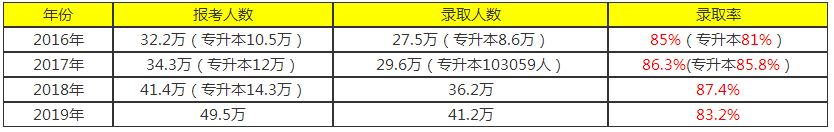 | 年份 | 报考人数 | 录取人数 | 录取率 |
|---|---|---|---|
| 2016年 | 32.2万（专升本10.5万） | 27.5万（专升本8.6万） | 85%（专升本81%） |
| 2017年 | 34.3万（专升本12万） | 29.6万（专升本103059人） | 86.3%(专升本85.8%) |
| 2018年 | 41.4万（专升本14.3万） | 36.2万 | 87.4% |
| 2019年 | 49.5万 | 41.2万 | 83.2% |